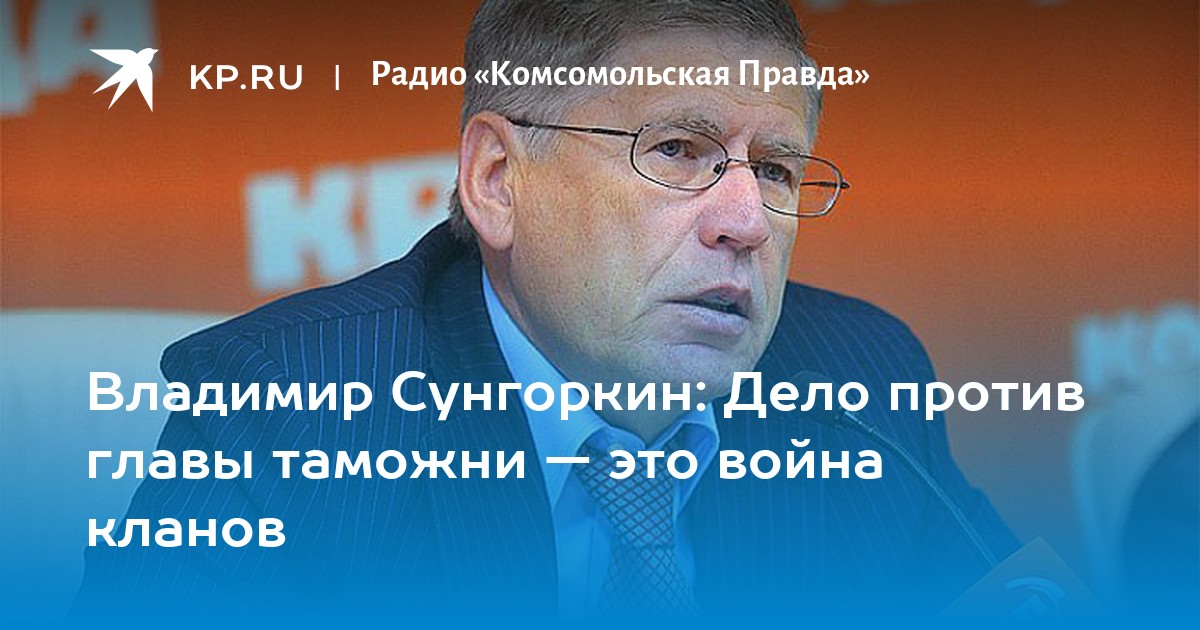 KP.RU | Радио «Комсомольская Правда»

Владимир Сунгоркин: Дело против главы таможни — это война кланов